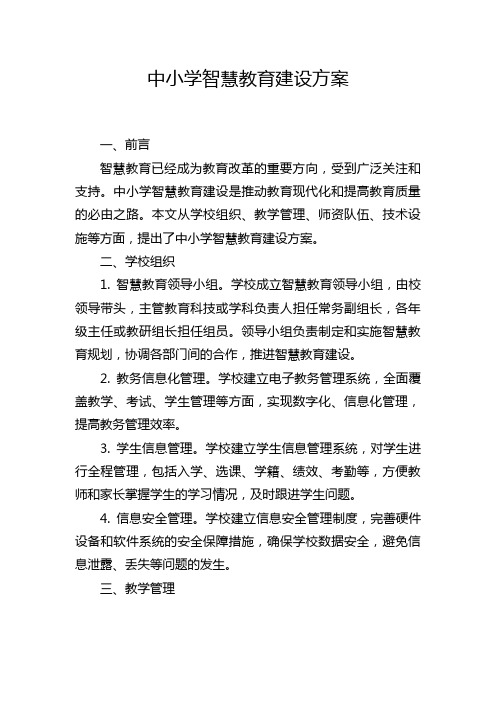 中小学智慧教育建设方案

一、前言

智慧教育已经成为教育改革的重要方向，受到广泛关注和支持。中小学智慧教育建设是推动教育现代化和提高教育质量的必由之路。本文从学校组织、教学管理、师资队伍、技术设施等方面，提出了中小学智慧教育建设方案。

二、学校组织

1. 智慧教育领导小组。学校成立智慧教育领导小组，由校领导带头，主管教育科技或学科负责人担任常务副组长，各年级主任或教研组长担任组员。领导小组负责制定和实施智慧教育规划，协调各部门间的合作，推进智慧教育建设。

2. 教务信息化管理。学校建立电子教务管理系统，全面覆盖教学、考试、学生管理等方面，实现数字化、信息化管理，提高教务管理效率。

3. 学生信息管理。学校建立学生信息管理系统，对学生进行全程管理，包括入学、选课、学籍、绩效、考勤等，方便教师和家长掌握学生的学习情况，及时跟进学生问题。

4. 信息安全管理。学校建立信息安全管理制度，完善硬件设备和软件系统的安全保障措施，确保学校数据安全，避免信息泄露、丢失等问题的发生。

三、教学管理